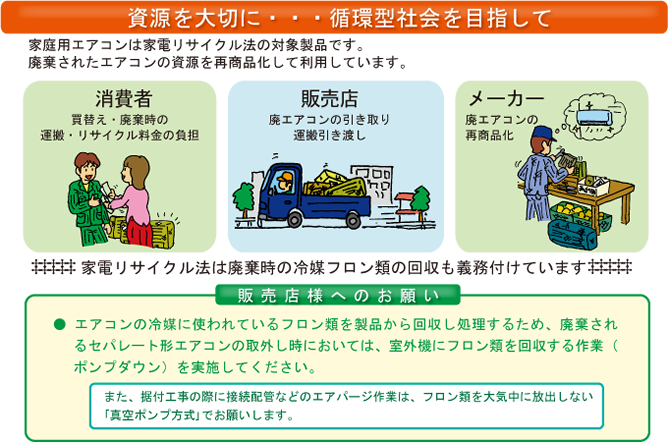 資源を大切に・・・循環型社会を目指して

家庭用エアコンは家電リサイクル法の対象製品です。
廃棄されたエアコンの資源を再商品化して利用しています。

消費者
買替え・廃棄時の
運搬・リサイクル料金の負担

販売店
廃エアコンの引き取り
運搬引き渡し

メーカー
廃エアコンの
再商品化

家電リサイクル法は廃棄時の冷媒フロン類の回収も義務付けています

販売店様へのお願い

● エアコンの冷媒に使われているフロン類を製品から回収し処理するため、廃棄されるセパレート形エアコンの取外し時においては、室外機にフロン類を回収する作業（ポンプダウン）を実施してください。

また、据付工事の際に接続配管などのエアパージ作業は、フロン類を大気中に放出しない「真空ポンプ方式」でお願いします。